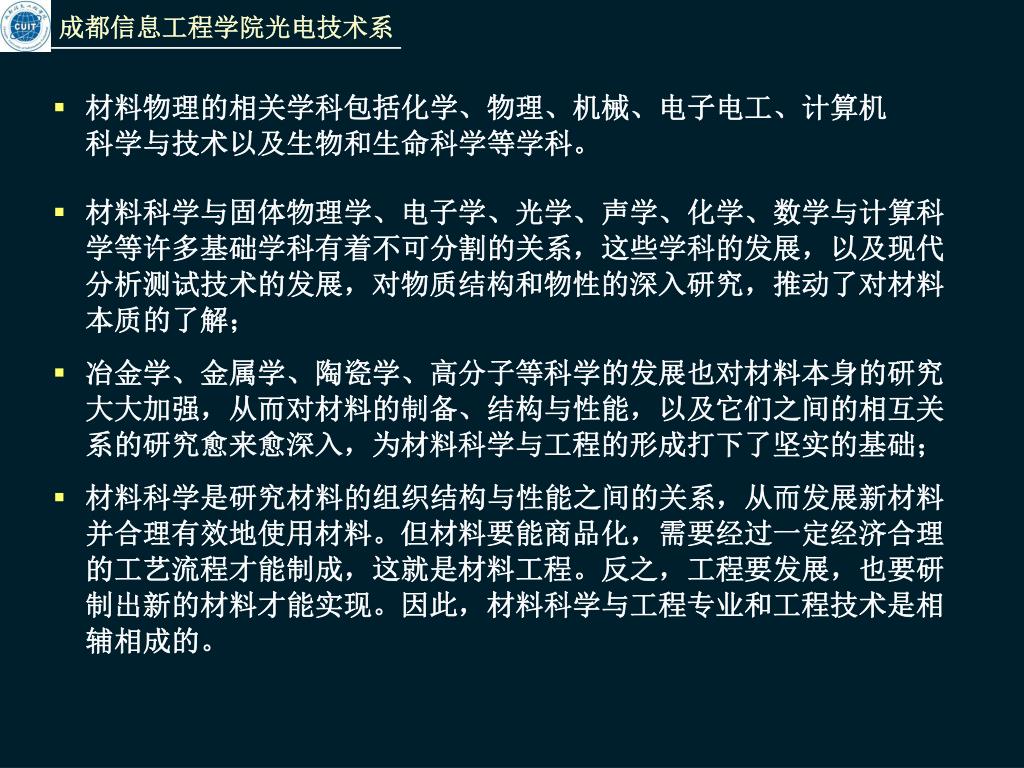 CUIT

成都信息工程学院光电技术系

▪ 材料物理的相关学科包括化学、物理、机械、电子电工、计算机科学与技术以及生物和生命科学等学科。

▪ 材料科学与固体物理学、电子学、光学、声学、化学、数学与计算科学等许多基础学科有着不可分割的关系，这些学科的发展，以及现代分析测试技术的发展，对物质结构和物性的深入研究，推动了对材料本质的了解；

▪ 冶金学、金属学、陶瓷学、高分子等科学的发展也对材料本身的研究大大加强，从而对材料的制备、结构与性能，以及它们之间的相互关系的研究愈来愈深入，为材料科学与工程的形成打下了坚实的基础；

▪ 材料科学是研究材料的组织结构与性能之间的关系，从而发展新材料并合理有效地使用材料。但材料要能商品化，需要经过一定经济合理的工艺流程才能制成，这就是材料工程。反之，工程要发展，也要研制出新的材料才能实现。因此，材料科学与工程专业和工程技术是相辅相成的。